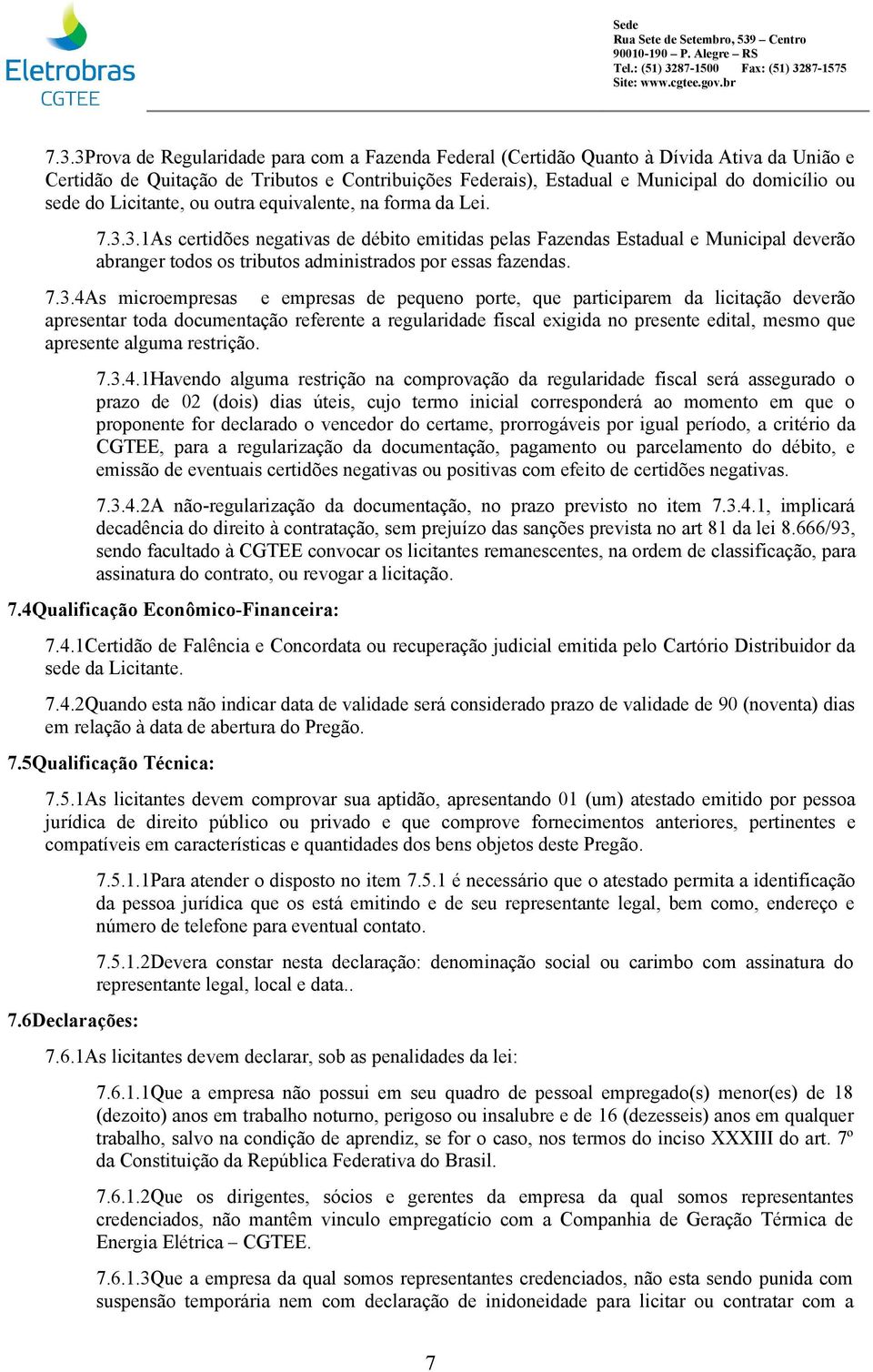 Eletrobras
CGTEE

Sede
Rua Sete de Setembro, 539 – Centro
90010-190 – P. Alegre – RS
Tel.: (51) 3287-1500 Fax: (51) 3287-1575
Site: www.cgtee.gov.br

7.3.3Prova de Regularidade para com a Fazenda Federal (Certidão Quanto à Dívida Ativa da União e Certidão de Quitação de Tributos e Contribuições Federais), Estadual e Municipal do domicílio ou sede do Licitante, ou outra equivalente, na forma da Lei.

7.3.3.1As certidões negativas de débito emitidas pelas Fazendas Estadual e Municipal deverão abranger todos os tributos administrados por essas fazendas.

7.3.4As microempresas e empresas de pequeno porte, que participarem da licitação deverão apresentar toda documentação referente a regularidade fiscal exigida no presente edital, mesmo que apresente alguma restrição.

7.3.4.1Havendo alguma restrição na comprovação da regularidade fiscal será assegurado o prazo de 02 (dois) dias úteis, cujo termo inicial corresponderá ao momento em que o proponente for declarado o vencedor do certame, prorrogáveis por igual período, a critério da CGTEE, para a regularização da documentação, pagamento ou parcelamento do débito, e emissão de eventuais certidões negativas ou positivas com efeito de certidões negativas.

7.3.4.2A não-regularização da documentação, no prazo previsto no item 7.3.4.1, implicará decadência do direito à contratação, sem prejuízo das sanções prevista no art 81 da lei 8.666/93, sendo facultado à CGTEE convocar os licitantes remanescentes, na ordem de classificação, para assinatura do contrato, ou revogar a licitação.

7.4Qualificação Econômico-Financeira:

7.4.1Certidão de Falência e Concordata ou recuperação judicial emitida pelo Cartório Distribuidor da sede da Licitante.

7.4.2Quando esta não indicar data de validade será considerado prazo de validade de 90 (noventa) dias em relação à data de abertura do Pregão.

7.5Qualificação Técnica:

7.5.1As licitantes devem comprovar sua aptidão, apresentando 01 (um) atestado emitido por pessoa jurídica de direito público ou privado e que comprove fornecimentos anteriores, pertinentes e compatíveis em características e quantidades dos bens objetos deste Pregão.

7.5.1.1Para atender o disposto no item 7.5.1 é necessário que o atestado permita a identificação da pessoa jurídica que os está emitindo e de seu representante legal, bem como, endereço e número de telefone para eventual contato.

7.5.1.2Devera constar nesta declaração: denominação social ou carimbo com assinatura do representante legal, local e data..

7.6Declarações:

7.6.1As licitantes devem declarar, sob as penalidades da lei:

7.6.1.1Que a empresa não possui em seu quadro de pessoal empregado(s) menor(es) de 18 (dezoito) anos em trabalho noturno, perigoso ou insalubre e de 16 (dezesseis) anos em qualquer trabalho, salvo na condição de aprendiz, se for o caso, nos termos do inciso XXXIII do art. 7º da Constituição da República Federativa do Brasil.

7.6.1.2Que os dirigentes, sócios e gerentes da empresa da qual somos representantes credenciados, não mantêm vinculo empregatício com a Companhia de Geração Térmica de Energia Elétrica – CGTEE.

7.6.1.3Que a empresa da qual somos representantes credenciados, não esta sendo punida com suspensão temporária nem com declaração de inidoneidade para licitar ou contratar com a

7